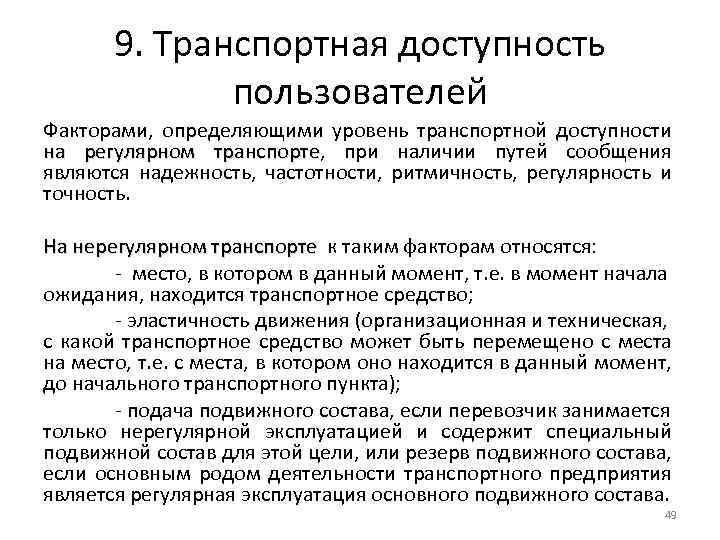 9. Транспортная доступность пользователей

Факторами, определяющими уровень транспортной доступности на регулярном транспорте, при наличии путей сообщения являются надежность, частотности, ритмичность, регулярность и точность.

На нерегулярном транспорте к таким факторам относятся:

- место, в котором в данный момент, т.е. в момент начала ожидания, находится транспортное средство;

- эластичность движения (организационная и техническая, с какой транспортное средство может быть перемещено с места на место, т.е. с места, в котором оно находится в данный момент, до начального транспортного пункта);

- подача подвижного состава, если перевозчик занимается только нерегулярной эксплуатацией и содержит специальный подвижной состав для этой цели, или резерв подвижного состава, если основным родом деятельности транспортного предприятия является регулярная эксплуатация основного подвижного состава.

49